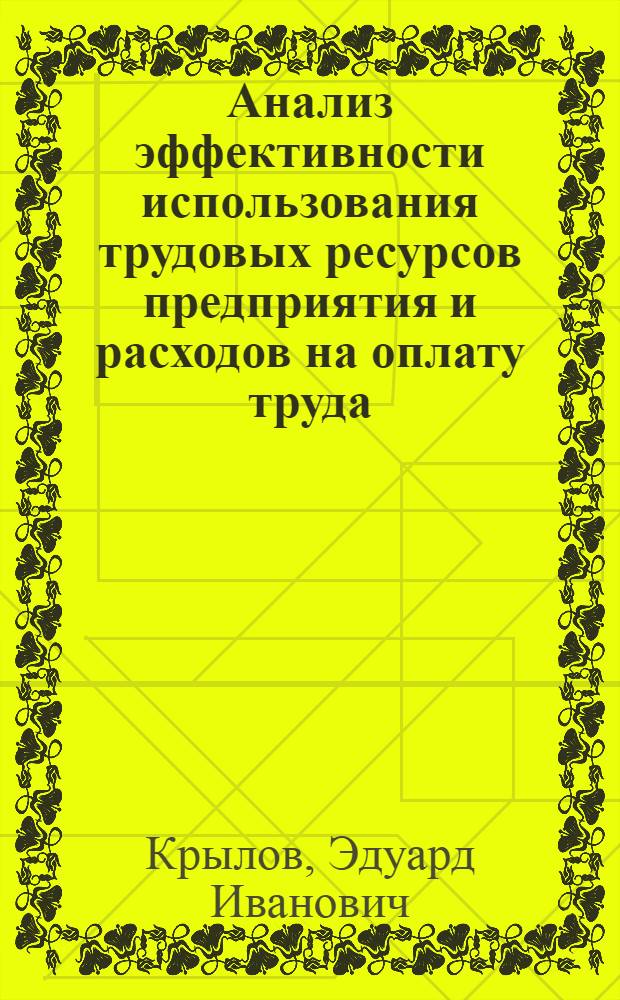 Анализ эффективности использования трудовых ресурсов предприятия и расходов на оплату труда

Крылов, Эдуард Иванович